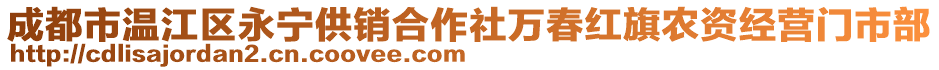 成都市温江区永宁供销合作社万春红旗农资经营门市部
http://cdlisajordan2.cn.coovee.com